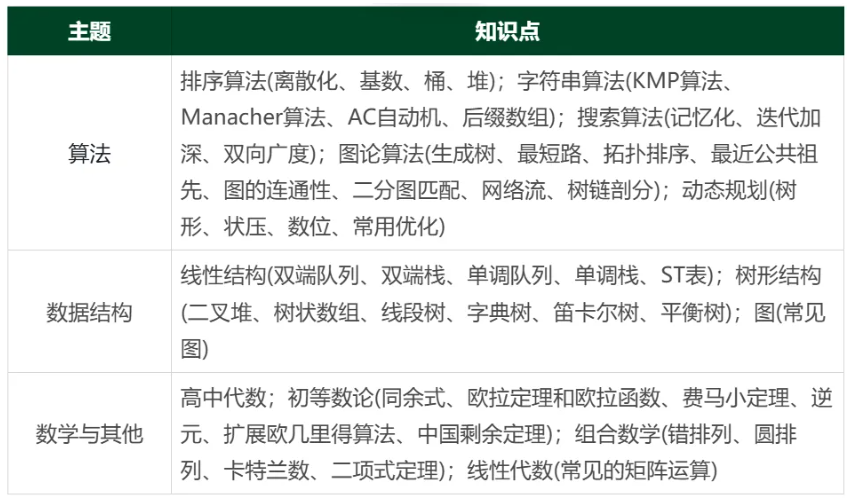 | 主题 | 知识点 |
|---|---|
| 算法 | 排序算法(离散化、基数、桶、堆)；字符串算法(KMP算法、Manacher算法、AC自动机、后缀数组)；搜索算法(记忆化、迭代加深、双向广度)；图论算法(生成树、最短路、拓扑排序、最近公共祖先、图的连通性、二分图匹配、网络流、树链剖分)；动态规划(树形、状压、数位、常用优化) |
| 数据结构 | 线性结构(双端队列、双端栈、单调队列、单调栈、ST表)；树形结构(二叉堆、树状数组、线段树、字典树、笛卡尔树、平衡树)；图(常见图) |
| 数学与其他 | 高中代数；初等数论(同余式、欧拉定理和欧拉函数、费马小定理、逆元、扩展欧几里得算法、中国剩余定理)；组合数学(错排列、圆排列、卡特兰数、二项式定理)；线性代数(常见的矩阵运算) |